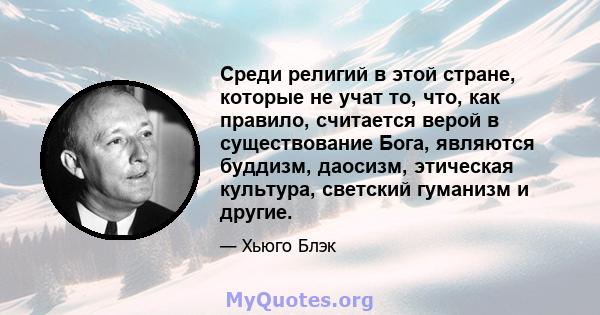 Среди религий в этой стране, которые не учат то, что, как правило, считается верой в существование Бога, являются буддизм, даосизм, этическая культура, светский гуманизм и другие.

— Хьюго Блэк

MyQuotes.org